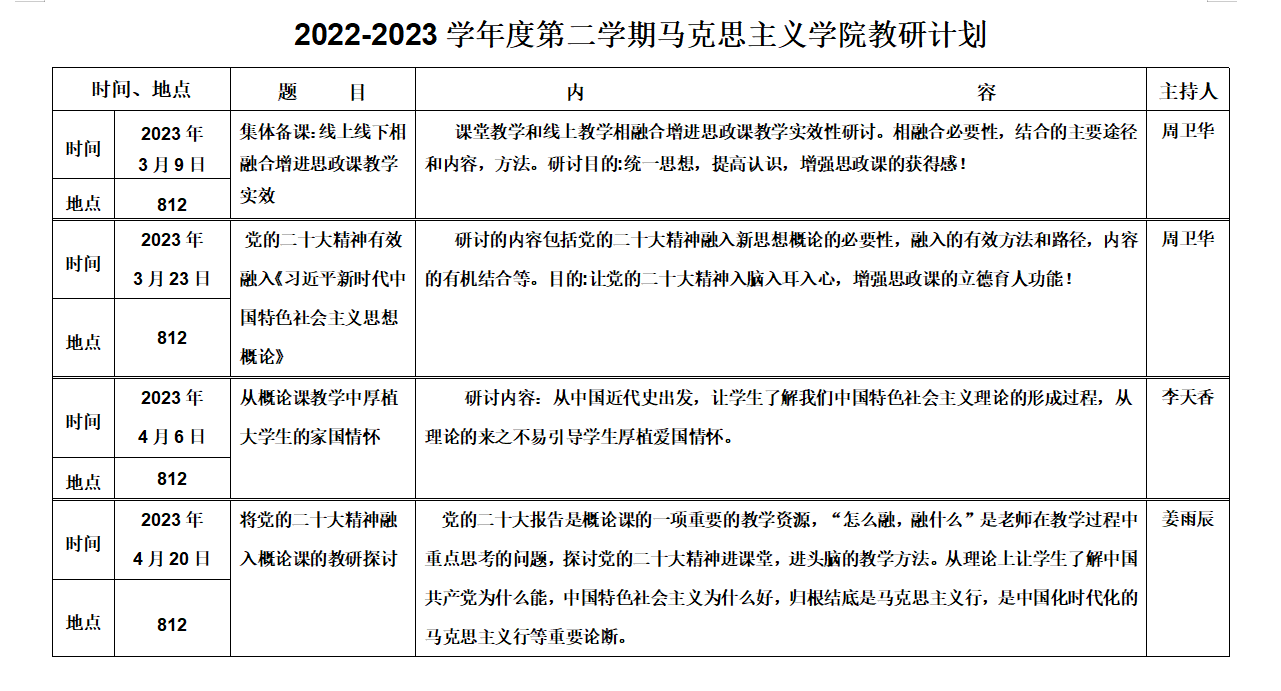 2022-2023 学年度第二学期马克思主义学院教研计划

| 时间、地点 | | 题　　目 | 内　　　　容 | 主持人 |
|---|---|---|---|---|
| 时间 | 2023 年 3 月 9 日 | 集体备课:线上线下相融合增进思政课教学实效 | 课堂教学和线上教学相融合增进思政课教学实效性研讨。相融合必要性，结合的主要途径和内容，方法。研讨目的:统一思想，提高认识，增强思政课的获得感！ | 周卫华 |
| 地点 | 812 | | | |
| 时间 | 2023 年 3 月 23 日 | 党的二十大精神有效融入《习近平新时代中国特色社会主义思想概论》 | 研讨的内容包括党的二十大精神融入新思想概论的必要性，融入的有效方法和路径，内容的有机结合等。目的:让党的二十大精神入脑入耳入心，增强思政课的立德育人功能！ | 周卫华 |
| 地点 | 812 | | | |
| 时间 | 2023 年 4 月 6 日 | 从概论课教学中厚植大学生的家国情怀 | 研讨内容：从中国近代史出发，让学生了解我们中国特色社会主义理论的形成过程，从理论的来之不易引导学生厚植爱国情怀。 | 李天香 |
| 地点 | 812 | | | |
| 时间 | 2023 年 4 月 20 日 | 将党的二十大精神融入概论课的教研探讨 | 党的二十大报告是概论课的一项重要的教学资源，“怎么融，融什么”是老师在教学过程中重点思考的问题，探讨党的二十大精神进课堂，进头脑的教学方法。从理论上让学生了解中国共产党为什么能，中国特色社会主义为什么好，归根结底是马克思主义行，是中国化时代化的马克思主义行等重要论断。 | 姜雨辰 |
| 地点 | 812 | | | |